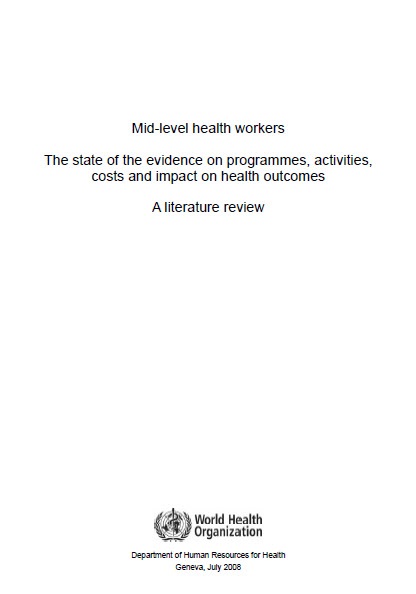 Mid-level health workers

The state of the evidence on programmes, activities, costs and impact on health outcomes

A literature review

World Health Organization

Department of Human Resources for Health
Geneva, July 2008